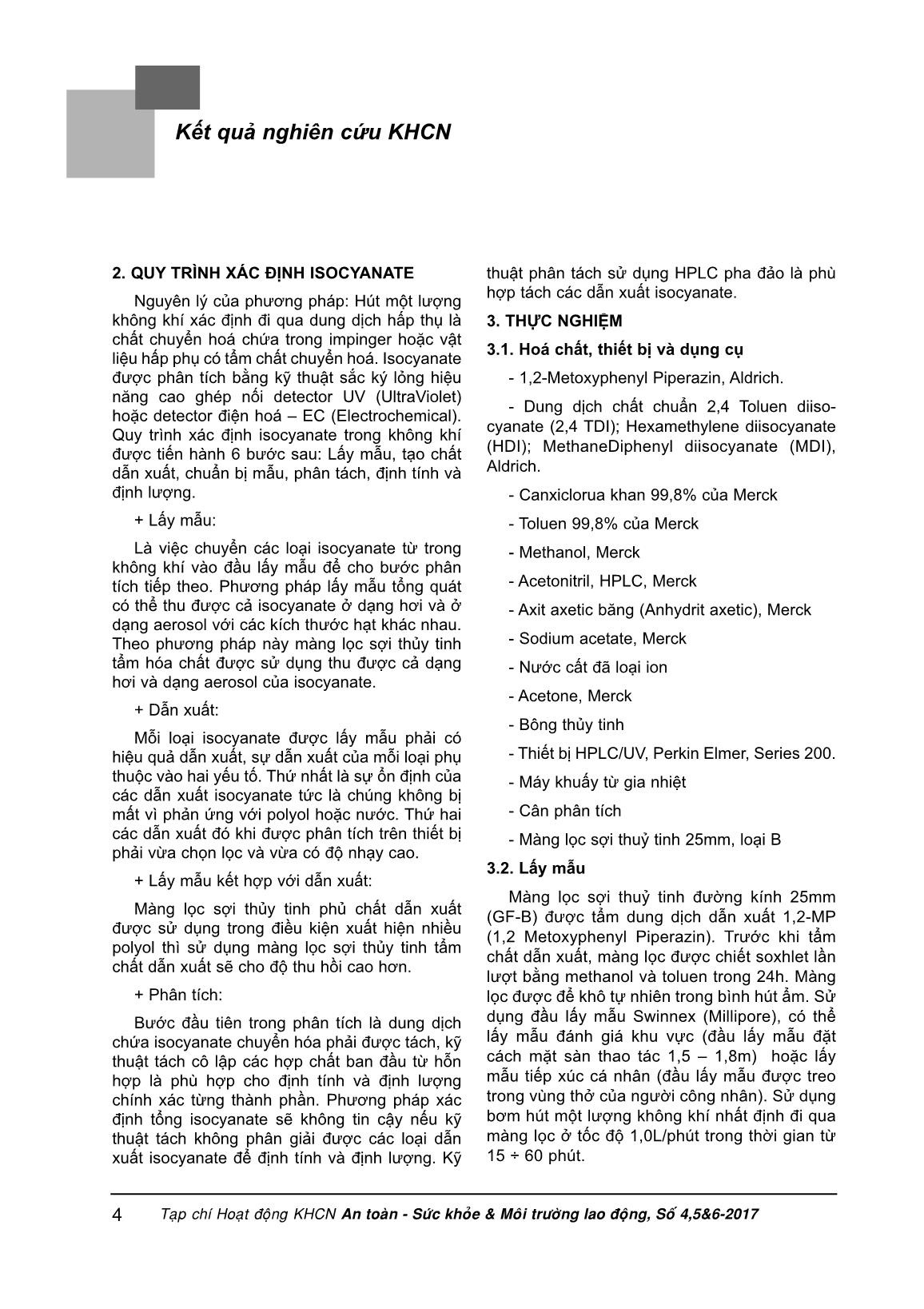 Kết quả nghiên cứu KHCN

2. QUY TRÌNH XÁC ĐỊNH ISOCYANATE

Nguyên lý của phương pháp: Hút một lượng không khí xác định đi qua dung dịch hấp thụ là chất chuyển hoá chứa trong impinger hoặc vật liệu hấp phụ có tẩm chất chuyển hoá. Isocyanate được phân tích bằng kỹ thuật sắc ký lỏng hiệu năng cao ghép nối detector UV (UltraViolet) hoặc detector điện hoá – EC (Electrochemical). Quy trình xác định isocyanate trong không khí được tiến hành 6 bước sau: Lấy mẫu, tạo chất dẫn xuất, chuẩn bị mẫu, phân tách, định tính và định lượng.

+ Lấy mẫu:

Là việc chuyển các loại isocyanate từ trong không khí vào đầu lấy mẫu để cho bước phân tích tiếp theo. Phương pháp lấy mẫu tổng quát có thể thu được cả isocyanate ở dạng hơi và ở dạng aerosol với các kích thước hạt khác nhau. Theo phương pháp này màng lọc sợi thủy tinh tẩm hóa chất được sử dụng thu được cả dạng hơi và dạng aerosol của isocyanate.

+ Dẫn xuất:

Mỗi loại isocyanate được lấy mẫu phải có hiệu quả dẫn xuất, sự dẫn xuất của mỗi loại phụ thuộc vào hai yếu tố. Thứ nhất là sự ổn định của các dẫn xuất isocyanate tức là chúng không bị mất vì phản ứng với polyol hoặc nước. Thứ hai các dẫn xuất đó khi được phân tích trên thiết bị phải vừa chọn lọc và vừa có độ nhạy cao.

+ Lấy mẫu kết hợp với dẫn xuất:

Màng lọc sợi thủy tinh phủ chất dẫn xuất được sử dụng trong điều kiện xuất hiện nhiều polyol thì sử dụng màng lọc sợi thủy tinh tẩm chất dẫn xuất sẽ cho độ thu hồi cao hơn.

+ Phân tích:

Bước đầu tiên trong phân tích là dung dịch chứa isocyanate chuyển hóa phải được tách, kỹ thuật tách cô lập các hợp chất ban đầu từ hỗn hợp là phù hợp cho định tính và định lượng chính xác từng thành phần. Phương pháp xác định tổng isocyanate sẽ không tin cậy nếu kỹ thuật tách không phân giải được các loại dẫn xuất isocyanate để định tính và định lượng. Kỹ thuật phân tách sử dụng HPLC pha đảo là phù hợp tách các dẫn xuất isocyanate.

3. THỰC NGHIỆM

3.1. Hoá chất, thiết bị và dụng cụ

- 1,2-Metoxyphenyl Piperazin, Aldrich.

- Dung dịch chất chuẩn 2,4 Toluen diisocyanate (2,4 TDI); Hexamethylene diisocyanate (HDI); MethaneDiphenyl diisocyanate (MDI), Aldrich.

- Canxiclorua khan 99,8% của Merck

- Toluen 99,8% của Merck

- Methanol, Merck

- Acetonitril, HPLC, Merck

- Axit axetic băng (Anhydrit axetic), Merck

- Sodium acetate, Merck

- Nước cất đã loại ion

- Acetone, Merck

- Bông thủy tinh

- Thiết bị HPLC/UV, Perkin Elmer, Series 200.

- Máy khuấy từ gia nhiệt

- Cân phân tích

- Màng lọc sợi thuỷ tinh 25mm, loại B

3.2. Lấy mẫu

Màng lọc sợi thuỷ tinh đường kính 25mm (GF-B) được tẩm dung dịch dẫn xuất 1,2-MP (1,2 Metoxyphenyl Piperazin). Trước khi tẩm chất dẫn xuất, màng lọc được chiết soxhlet lần lượt bằng methanol và toluen trong 24h. Màng lọc được để khô tự nhiên trong bình hút ẩm. Sử dụng đầu lấy mẫu Swinnex (Millipore), có thể lấy mẫu đánh giá khu vực (đầu lấy mẫu đặt cách mặt sàn thao tác 1,5 – 1,8m) hoặc lấy mẫu tiếp xúc cá nhân (đầu lấy mẫu được treo trong vùng thở của người công nhân). Sử dụng bơm hút một lượng không khí nhất định đi qua màng lọc ở tốc độ 1,0L/phút trong thời gian từ 15 ÷ 60 phút.

4 Tạp chí Hoạt động KHCN An toàn - Sức khỏe & Môi trường lao động, Số 4,5&6-2017